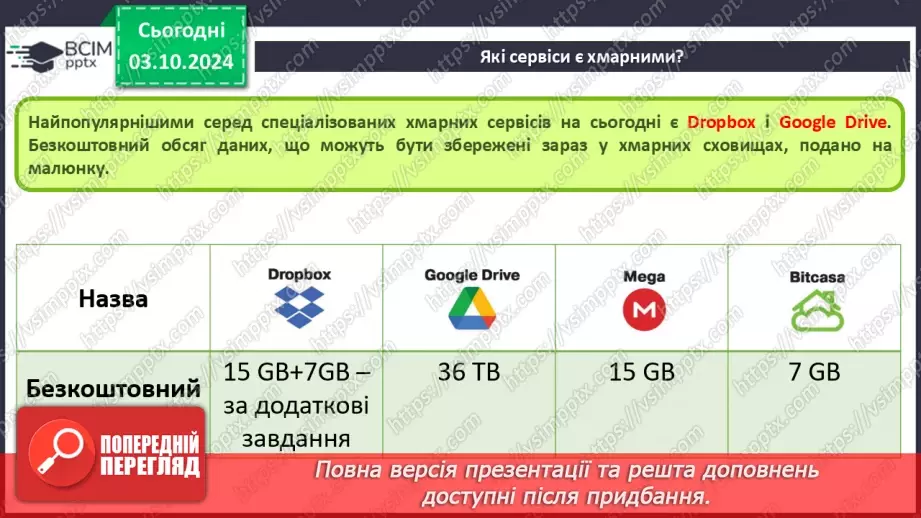 ВСІМ pptx

Сьогодні 03.10.2024

Які сервіси є хмарними?

Найпопулярнішими серед спеціалізованих хмарних сервісів на сьогодні є Dropbox і Google Drive. Безкоштовний обсяг даних, що можуть бути збережені зараз у хмарних сховищах, подано на малюнку.

| Назва | Dropbox | Google Drive | Mega | Bitcasa |
|---|---|---|---|---|
| Безкоштовний | 15 GB+7GB – за додаткові завдання | 36 TB | 15 GB | 7 GB |

ПОПЕРЕДНІЙ ПЕРЕГЛЯД

Повна версія презентації та решта доповнень доступні після придбання.

https://vsimpptx.com